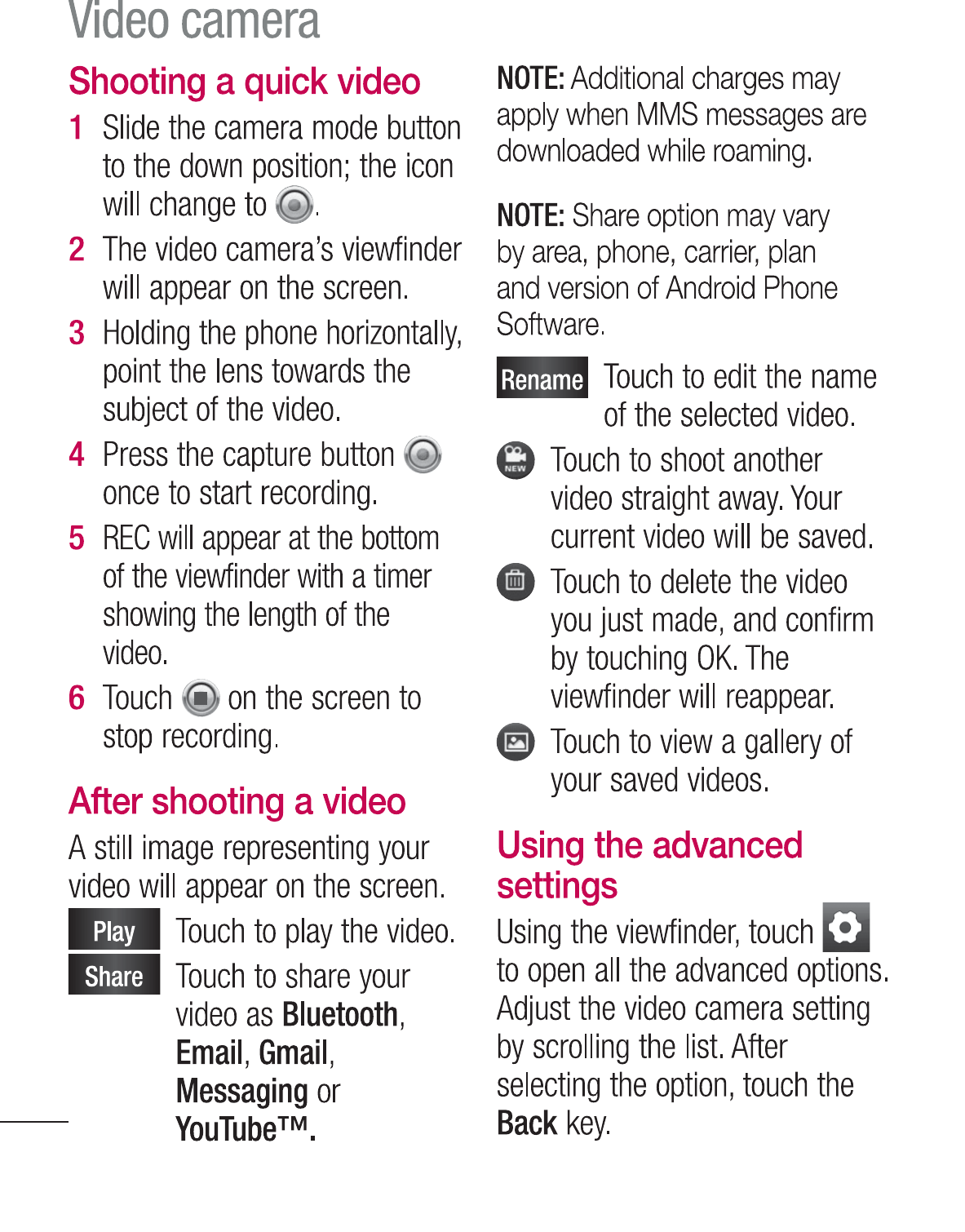 Video camera

Shooting a quick video

1 Slide the camera mode button to the down position; the icon will change to .

2 The video camera's viewfinder will appear on the screen.

3 Holding the phone horizontally, point the lens towards the subject of the video.

4 Press the capture button once to start recording.

5 REC will appear at the bottom of the viewfinder with a timer showing the length of the video.

6 Touch on the screen to stop recording.

After shooting a video

A still image representing your video will appear on the screen.

Play Touch to play the video.

Share Touch to share your video as Bluetooth, Email, Gmail, Messaging or YouTube™.

NOTE: Additional charges may apply when MMS messages are downloaded while roaming.

NOTE: Share option may vary by area, phone, carrier, plan and version of Android Phone Software.

Rename Touch to edit the name of the selected video.

NEW Touch to shoot another video straight away. Your current video will be saved.

Touch to delete the video you just made, and confirm by touching OK. The viewfinder will reappear.

Touch to view a gallery of your saved videos.

Using the advanced settings

Using the viewfinder, touch to open all the advanced options. Adjust the video camera setting by scrolling the list. After selecting the option, touch the Back key.